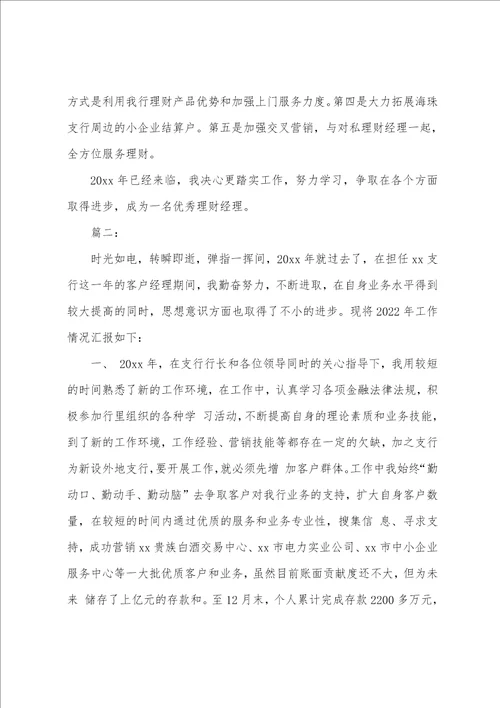 方式是利用我行理财产品优势和加强上门服务力度。第四是大力拓展海珠支行周边的小企业结算户。第五是加强交叉营销，与对私理财经理一起，全方位服务理财。

20xx 年已经来临，我决心更踏实工作，努力学习，争取在各个方面取得进步，成为一名优秀理财经理。

篇二：

时光如电，转瞬即逝，弹指一挥间，20xx 年就过去了，在担任 xx 支行这一年的客户经理期间，我勤奋努力，不断进取，在自身业务水平得到较大提高的同时，思想意识方面也取得了不小的进步。现将 2022 年工作情况汇报如下：

一、 20xx 年，在支行行长和各位领导同时的关心指导下，我用较短的时间熟悉了新的工作环境，在工作中，认真学习各项金融法律法规，积极参加行里组织的各种学 习活动，不断提高自身的理论素质和业务技能，到了新的工作环境，工作经验、营销技能等都存在一定的欠缺，加之支行为新设外地支行，要开展工作，就必须先增 加客户群体。工作中我始终“勤动口、勤动手、勤动脑”去争取客户对我行业务的支持，扩大自身客户数量，在较短的时间内通过优质的服务和业务专业性，搜集信 息、寻求支持，成功营销 xx 贵族白酒交易中心、xx 市电力实业公司、xx 市中小企业服务中心等一大批优质客户和业务，虽然目前账面贡献度还不大，但为未来 储存了上亿元的存款和。至 12 月末，个人累计完成存款 2200 多万元，